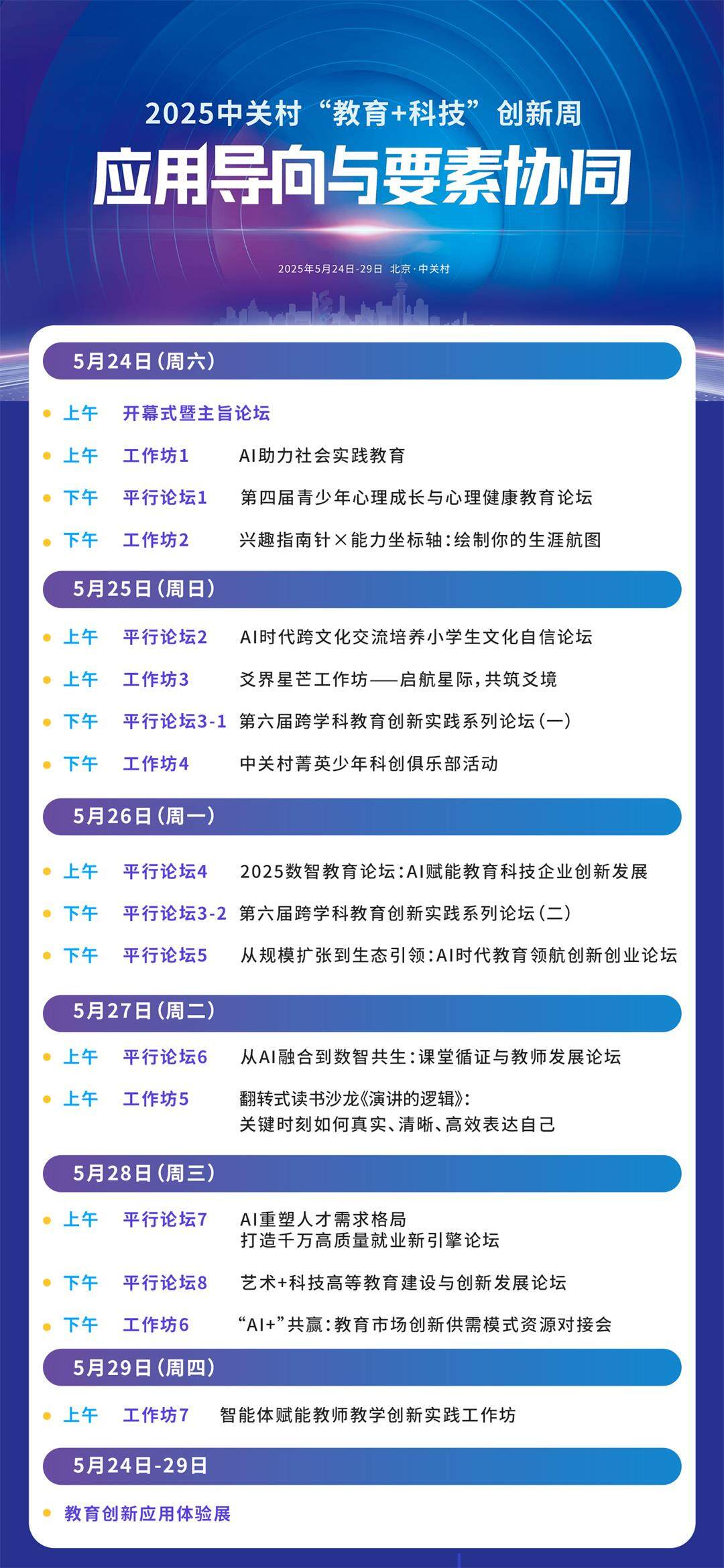 2025中关村“教育+科技”创新周

应用导向与要素协同

2025年5月24日-29日 北京·中关村

5月24日（周六）

上午 开幕式暨主旨论坛

上午 工作坊1 AI助力社会实践教育

下午 平行论坛1 第四届青少年心理成长与心理健康教育论坛

下午 工作坊2 兴趣指南针×能力坐标轴：绘制你的生涯航图

5月25日（周日）

上午 平行论坛2 AI时代跨文化交流培养小学生文化自信论坛

上午 工作坊3 爻界星芒工作坊——启航星际，共筑爻境

下午 平行论坛3-1 第六届跨学科教育创新实践系列论坛（一）

下午 工作坊4 中关村菁英少年科创俱乐部活动

5月26日（周一）

上午 平行论坛4 2025数智教育论坛：AI赋能教育科技企业创新发展

下午 平行论坛3-2 第六届跨学科教育创新实践系列论坛（二）

下午 平行论坛5 从规模扩张到生态引领：AI时代教育领航创新创业论坛

5月27日（周二）

上午 平行论坛6 从AI融合到数智共生：课堂循证与教师发展论坛

上午 工作坊5 翻转式读书沙龙《演讲的逻辑》：关键时刻如何真实、清晰、高效表达自己

5月28日（周三）

上午 平行论坛7 AI重塑人才需求格局 打造千万高质量就业新引擎论坛

下午 平行论坛8 艺术+科技高等教育建设与创新发展论坛

下午 工作坊6 “AI+”共赢：教育市场创新供需模式资源对接会

5月29日（周四）

上午 工作坊7 智能体赋能教师教学创新实践工作坊

5月24日-29日

教育创新应用体验展